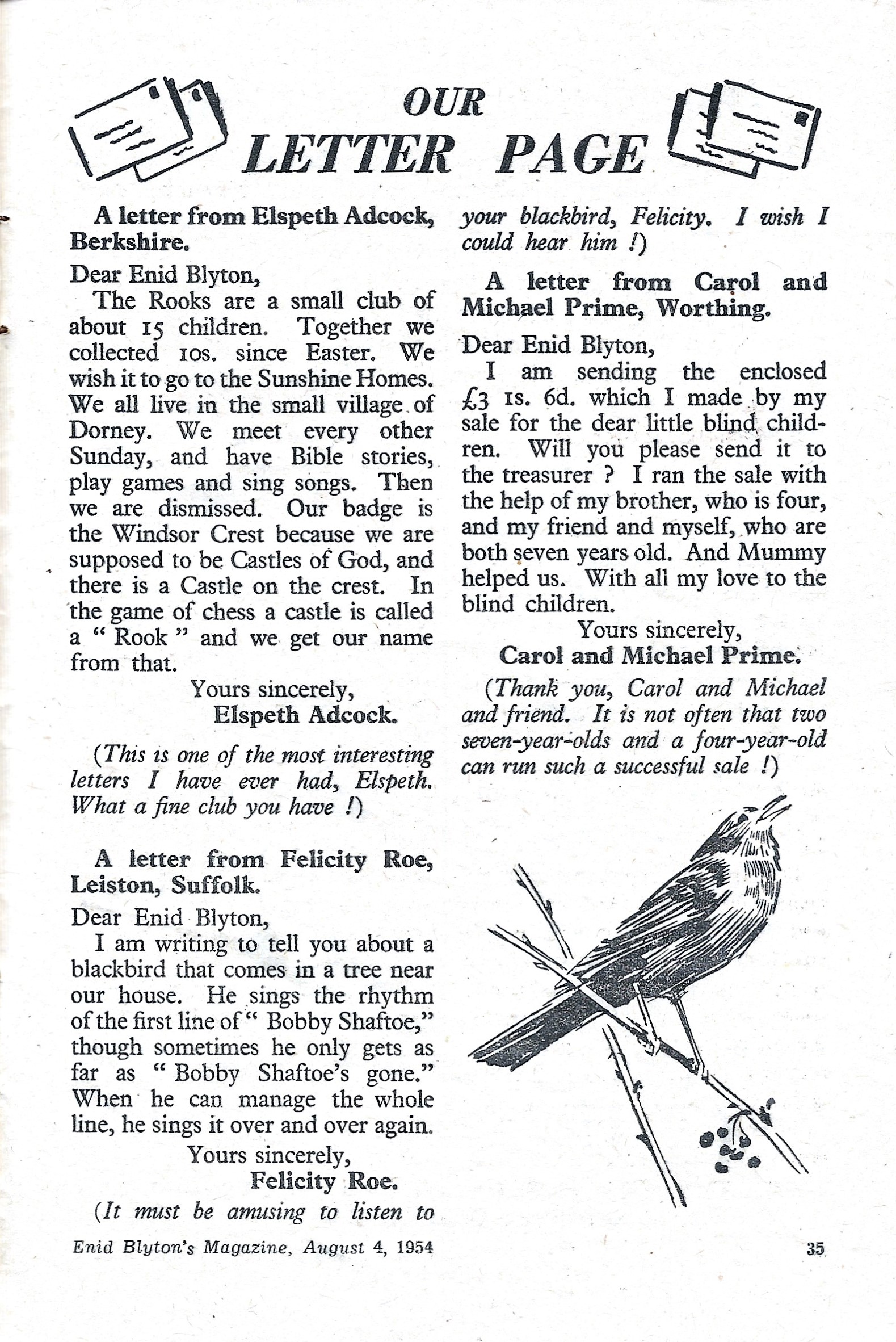 OUR
LETTER PAGE

A letter from Elspeth Adcock, Berkshire.

Dear Enid Blyton,

The Rooks are a small club of about 15 children. Together we collected 10s. since Easter. We wish it to go to the Sunshine Homes. We all live in the small village of Dorney. We meet every other Sunday, and have Bible stories, play games and sing songs. Then we are dismissed. Our badge is the Windsor Crest because we are supposed to be Castles of God, and there is a Castle on the crest. In the game of chess a castle is called a " Rook " and we get our name from that.

Yours sincerely,
Elspeth Adcock.

(This is one of the most interesting letters I have ever had, Elspeth. What a fine club you have !)

A letter from Felicity Roe, Leiston, Suffolk.

Dear Enid Blyton,

I am writing to tell you about a blackbird that comes in a tree near our house. He sings the rhythm of the first line of " Bobby Shaftoe," though sometimes he only gets as far as " Bobby Shaftoe's gone." When he can manage the whole line, he sings it over and over again.

Yours sincerely,
Felicity Roe.

(It must be amusing to listen to your blackbird, Felicity. I wish I could hear him !)

A letter from Carol and Michael Prime, Worthing.

Dear Enid Blyton,

I am sending the enclosed £3 1s. 6d. which I made by my sale for the dear little blind children. Will you please send it to the treasurer ? I ran the sale with the help of my brother, who is four, and my friend and myself, who are both seven years old. And Mummy helped us. With all my love to the blind children.

Yours sincerely,
Carol and Michael Prime.

(Thank you, Carol and Michael and friend. It is not often that two seven-year-olds and a four-year-old can run such a successful sale !)

Enid Blyton's Magazine, August 4, 1954

35